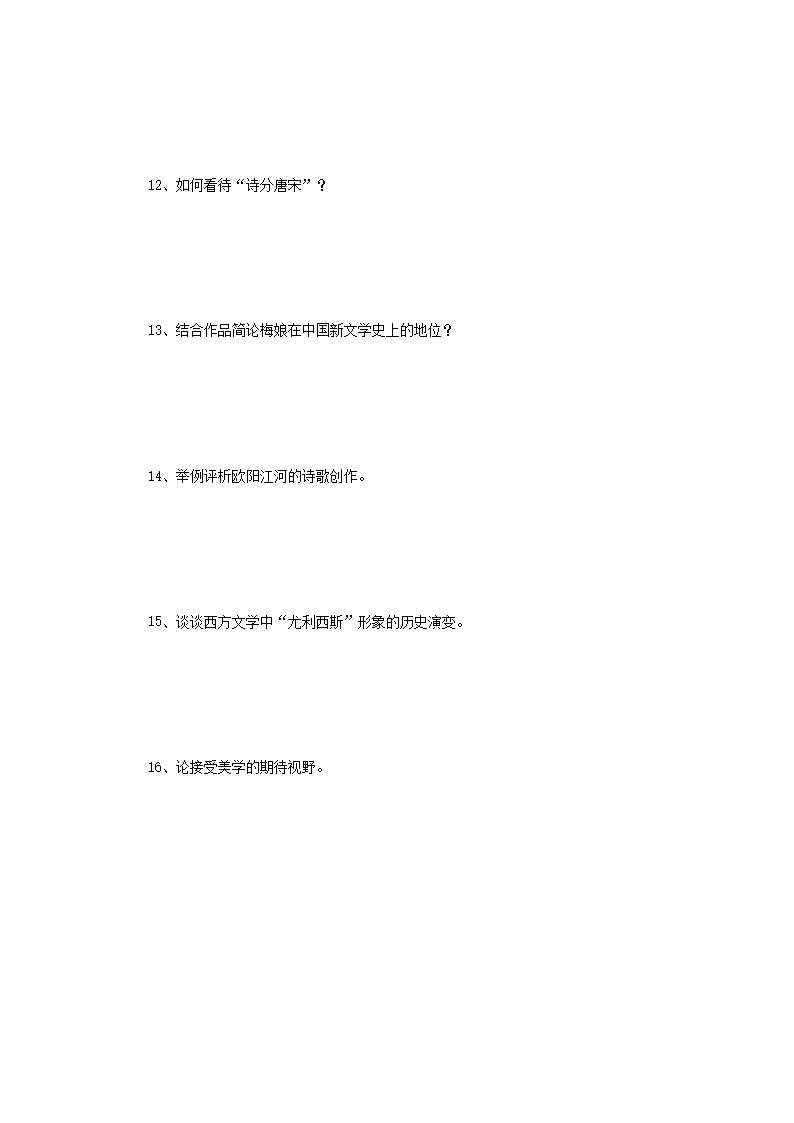 12、如何看待“诗分唐宋”？

13、结合作品简论梅娘在中国新文学史上的地位？

14、举例评析欧阳江河的诗歌创作。

15、谈谈西方文学中“尤利西斯”形象的历史演变。

16、论接受美学的期待视野。